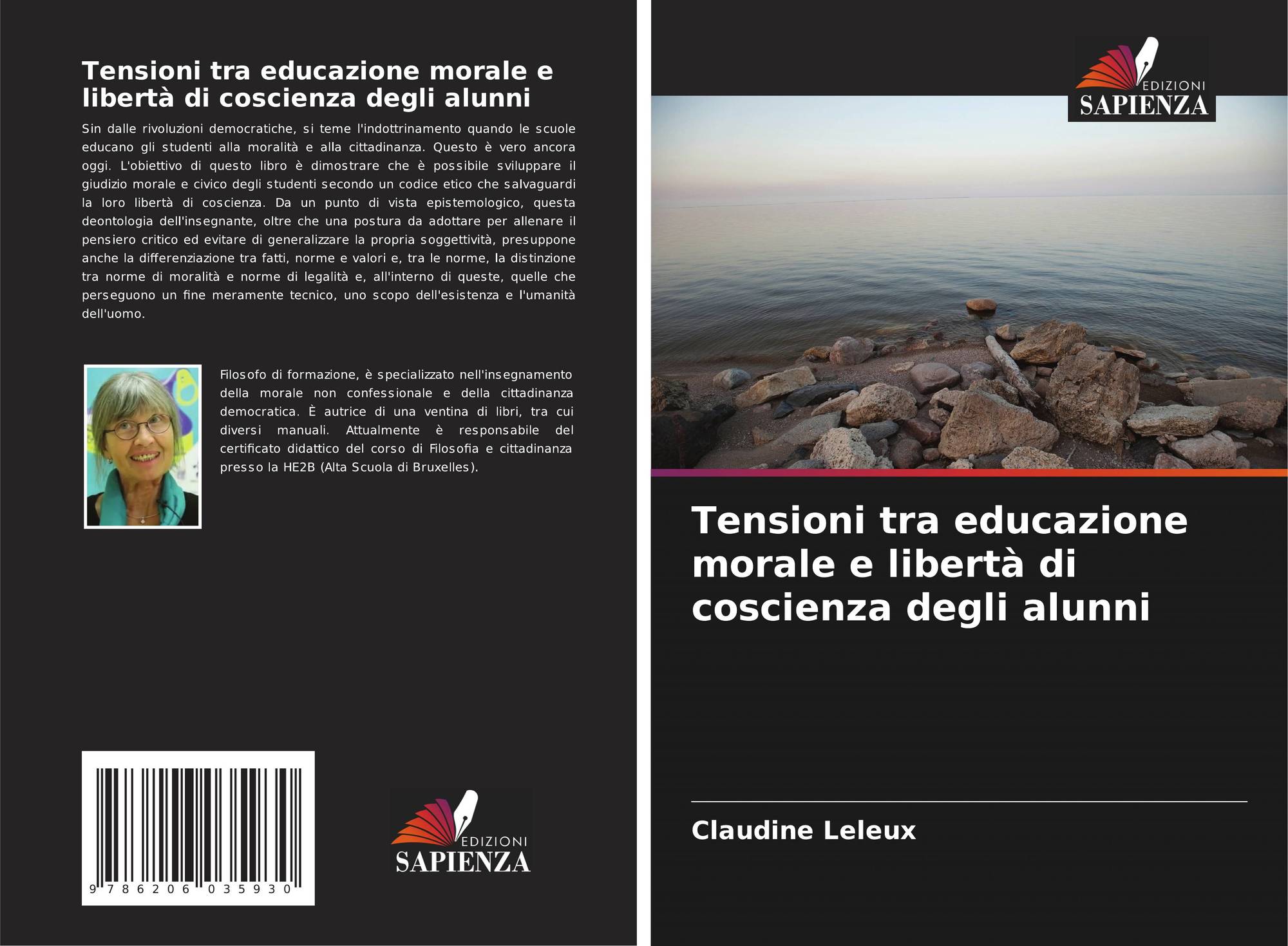 Tensioni tra educazione morale e libertà di coscienza degli alunni

Sin dalle rivoluzioni democratiche, si teme l'indottrinamento quando le scuole educano gli studenti alla moralità e alla cittadinanza. Questo è vero ancora oggi. L'obiettivo di questo libro è dimostrare che è possibile sviluppare il giudizio morale e civico degli studenti secondo un codice etico che salvaguardi la loro libertà di coscienza. Da un punto di vista epistemologico, questa deontologia dell'insegnante, oltre che una postura da adottare per allenare il pensiero critico ed evitare di generalizzare la propria soggettività, presuppone anche la differenziazione tra fatti, norme e valori e, tra le norme, la distinzione tra norme di moralità e norme di legalità e, all'interno di queste, quelle che perseguono un fine meramente tecnico, uno scopo dell'esistenza e l'umanità dell'uomo.

Filosofo di formazione, è specializzato nell'insegnamento della morale non confessionale e della cittadinanza democratica. È autrice di una ventina di libri, tra cui diversi manuali. Attualmente è responsabile del certificato didattico del corso di Filosofia e cittadinanza presso la HE2B (Alta Scuola di Bruxelles).

9 786206 035930

EDIZIONI
SAPIENZA

EDIZIONI
SAPIENZA

Tensioni tra educazione morale e libertà di coscienza degli alunni

Claudine Leleux